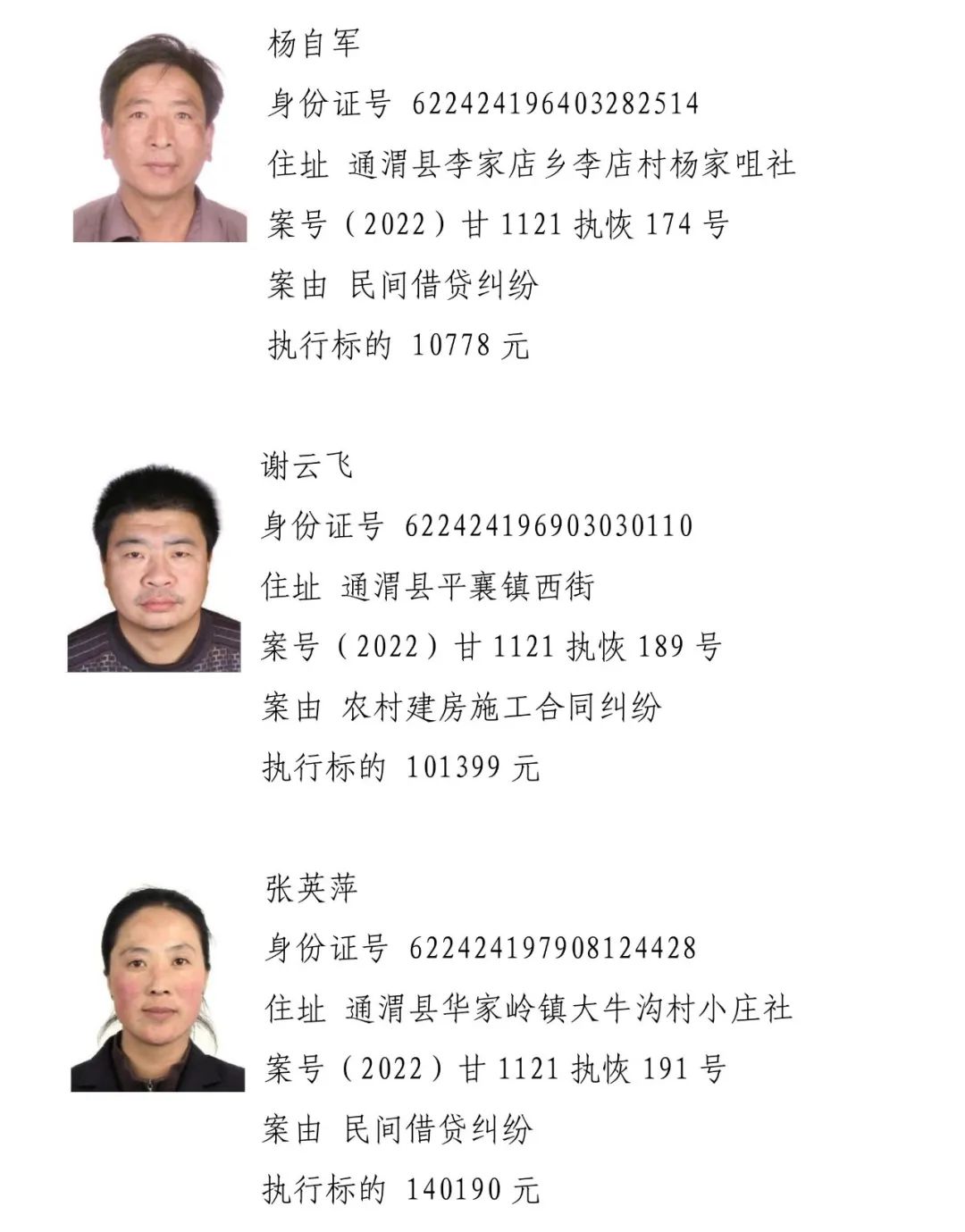 杨自军

身份证号 622424196403282514

住址 通渭县李家店乡李店村杨家咀社

案号（2022）甘 1121 执恢 174 号

案由 民间借贷纠纷

执行标的 10778 元

谢云飞

身份证号 622424196903030110

住址 通渭县平襄镇西街

案号（2022）甘 1121 执恢 189 号

案由 农村建房施工合同纠纷

执行标的 101399 元

张英萍

身份证号 622424197908124428

住址 通渭县华家岭镇大牛沟村小庄社

案号（2022）甘 1121 执恢 191 号

案由 民间借贷纠纷

执行标的 140190 元